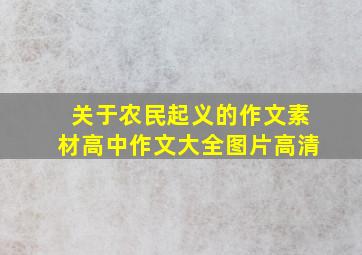 关于农民起义的作文素材高中作文大全图片高清